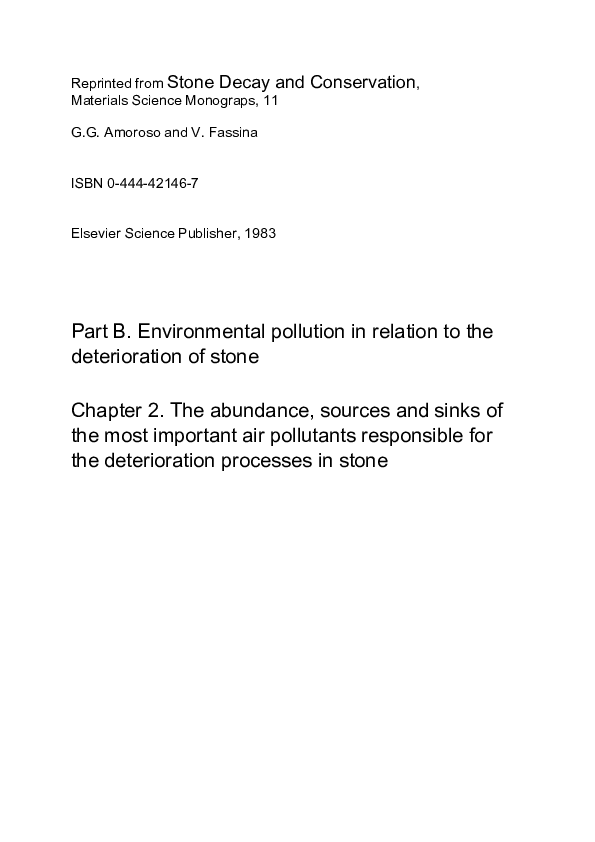 Reprinted from Stone Decay and Conservation, Materials Science Monograps, 11

G.G. Amoroso and V. Fassina

ISBN 0-444-42146-7

Elsevier Science Publisher, 1983

Part B. Environmental pollution in relation to the deterioration of stone

Chapter 2. The abundance, sources and sinks of the most important air pollutants responsible for the deterioration processes in stone